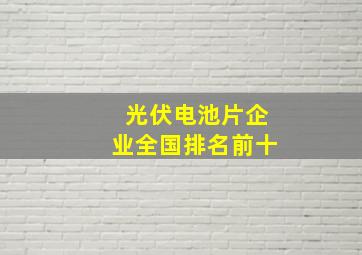 光伏电池片企业全国排名前十